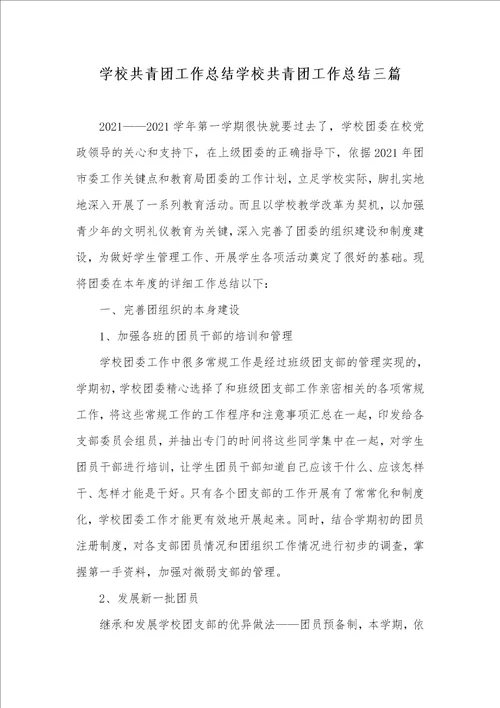 学校共青团工作总结学校共青团工作总结三篇

2021——2021 学年第一学期很快就要过去了，学校团委在校党政领导的关心和支持下，在上级团委的正确指导下，依据 2021 年团市委工作关键点和教育局团委的工作计划，立足学校实际，脚扎实地地深入开展了一系列教育活动。而且以学校教学改革为契机，以加强青少年的文明礼仪教育为关键，深入完善了团委的组织建设和制度建设，为做好学生管理工作、开展学生各项活动奠定了很好的基础。现将团委在本年度的详细工作总结以下：

一、完善团组织的本身建设

1、加强各班的团员干部的培训和管理

学校团委工作中很多常规工作是经过班级团支部的管理实现的，学期初，学校团委精心选择了和班级团支部工作亲密相关的各项常规工作，将这些常规工作的工作程序和注意事项汇总在一起，印发给各支部委员会组员，并抽出专门的时间将这些同学集中在一起，对学生团员干部进行培训，让学生团员干部知道自己应该干什么、应该怎样干、怎样才能是干好。只有各个团支部的工作开展有了常常化和制度化，学校团委工作才能更有效地开展起来。同时，结合学期初的团员注册制度，对各支部团员情况和团组织工作情况进行初步的调查，掌握第一手资料，加强对微弱支部的管理。

2、发展新一批团员

继承和发展学校团支部的优异做法——团员预备制，本学期，依